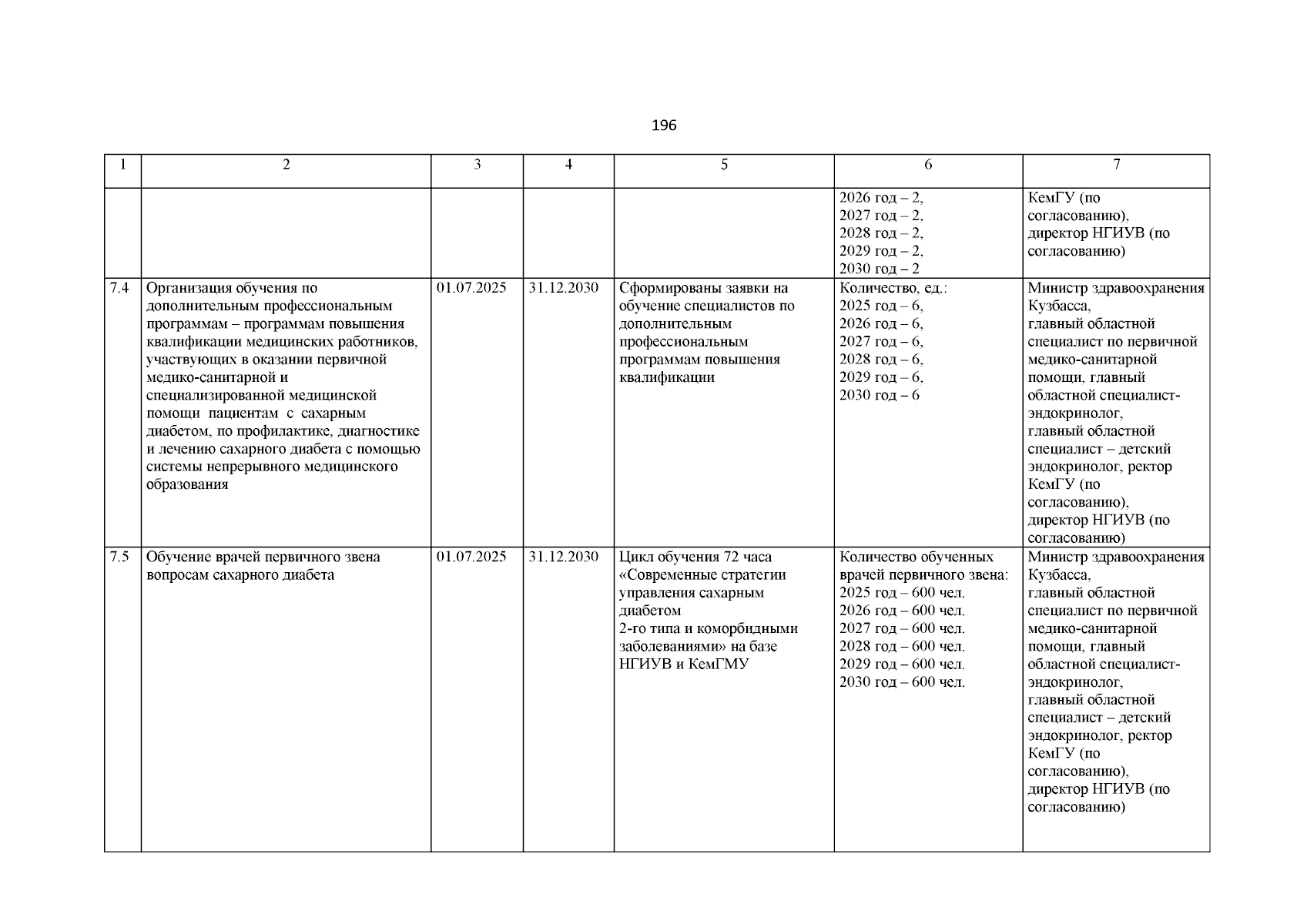 196

| 1 | 2 | 3 | 4 | 5 | 6 | 7 |
|---|---|---|---|---|---|---|
| | | | | | 2026 год – 2, 2027 год – 2, 2028 год – 2, 2029 год – 2, 2030 год – 2 | КемГУ (по согласованию), директор НГИУВ (по согласованию) |
| 7.4 | Организация обучения по дополнительным профессиональным программам – программам повышения квалификации медицинских работников, участвующих в оказании первичной медико-санитарной и специализированной медицинской помощи пациентам с сахарным диабетом, по профилактике, диагностике и лечению сахарного диабета с помощью системы непрерывного медицинского образования | 01.07.2025 | 31.12.2030 | Сформированы заявки на обучение специалистов по дополнительным профессиональным программам повышения квалификации | Количество, ед.: 2025 год – 6, 2026 год – 6, 2027 год – 6, 2028 год – 6, 2029 год – 6, 2030 год – 6 | Министр здравоохранения Кузбасса, главный областной специалист по первичной медико-санитарной помощи, главный областной специалист-эндокринолог, главный областной специалист – детский эндокринолог, ректор КемГУ (по согласованию), директор НГИУВ (по согласованию) |
| 7.5 | Обучение врачей первичного звена вопросам сахарного диабета | 01.07.2025 | 31.12.2030 | Цикл обучения 72 часа «Современные стратегии управления сахарным диабетом 2-го типа и коморбидными заболеваниями» на базе НГИУВ и КемГМУ | Количество обученных врачей первичного звена: 2025 год – 600 чел. 2026 год – 600 чел. 2027 год – 600 чел. 2028 год – 600 чел. 2029 год – 600 чел. 2030 год – 600 чел. | Министр здравоохранения Кузбасса, главный областной специалист по первичной медико-санитарной помощи, главный областной специалист-эндокринолог, главный областной специалист – детский эндокринолог, ректор КемГУ (по согласованию), директор НГИУВ (по согласованию) |